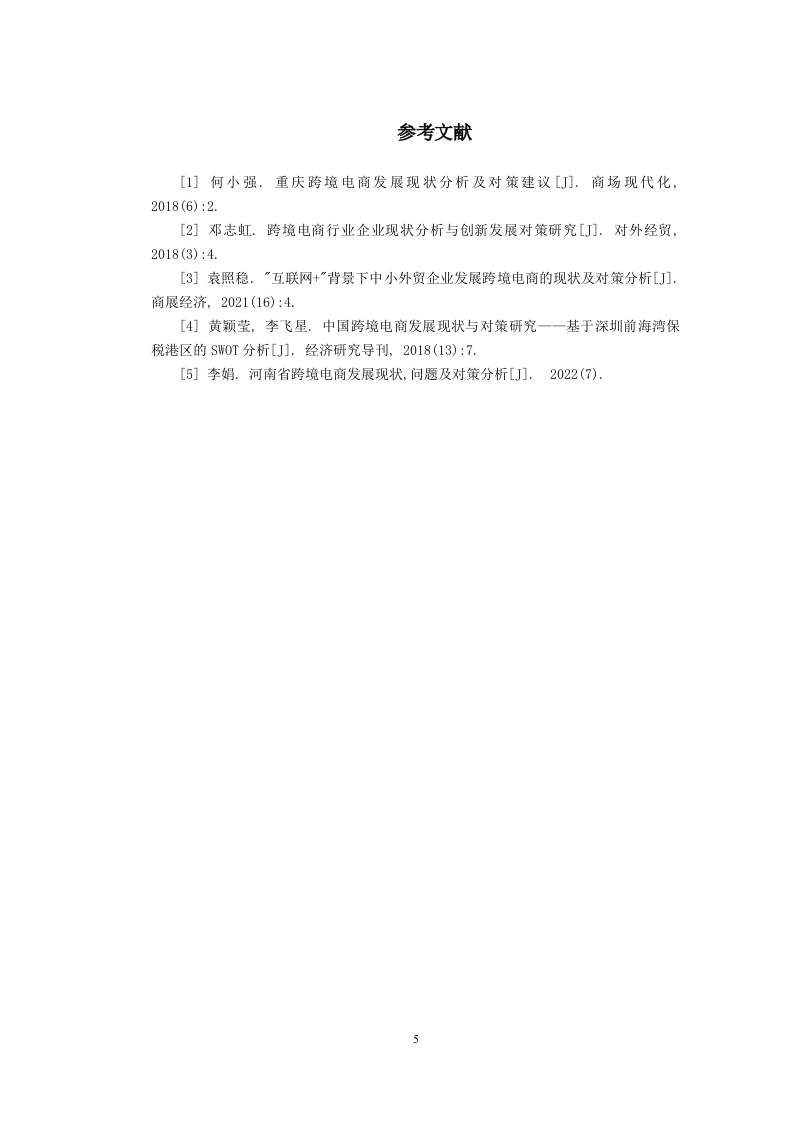 参考文献

[1] 何小强. 重庆跨境电商发展现状分析及对策建议[J]. 商场现代化, 2018(6):2.

[2] 邓志虹. 跨境电商行业企业现状分析与创新发展对策研究[J]. 对外经贸, 2018(3):4.

[3] 袁照稳. "互联网+"背景下中小外贸企业发展跨境电商的现状及对策分析[J]. 商展经济, 2021(16):4.

[4] 黄颖莹, 李飞星. 中国跨境电商发展现状与对策研究——基于深圳前海湾保税港区的SWOT分析[J]. 经济研究导刊, 2018(13):7.

[5] 李娟. 河南省跨境电商发展现状,问题及对策分析[J]. 2022(7).

5